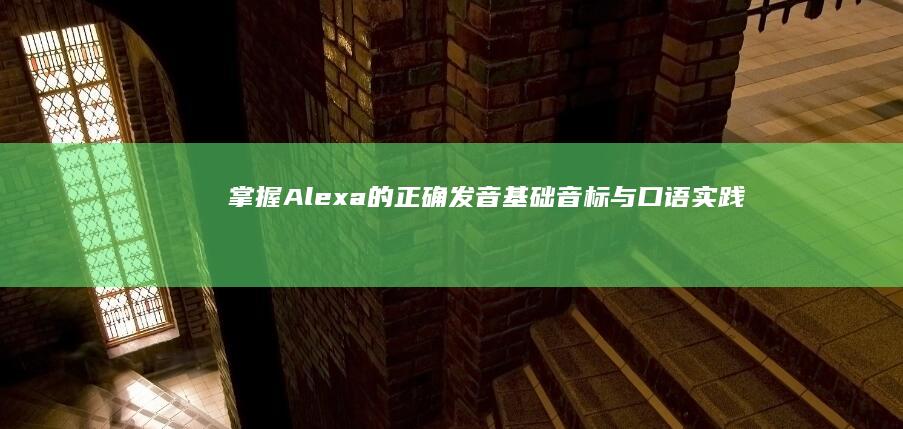 掌握Alexa的正确发音基础音标与口语实践